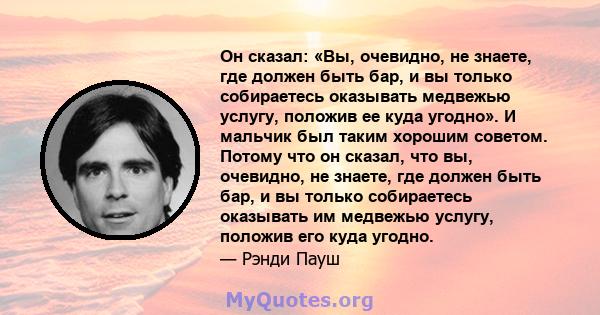 Он сказал: «Вы, очевидно, не знаете, где должен быть бар, и вы только собираетесь оказывать медвежью услугу, положив ее куда угодно». И мальчик был таким хорошим советом. Потому что он сказал, что вы, очевидно, не знаете, где должен быть бар, и вы только собираетесь оказывать им медвежью услугу, положив его куда угодно.
— Рэнди Пауш

MyQuotes.org